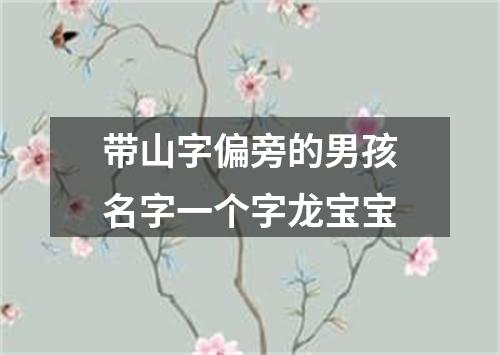 带山字偏旁的男孩名字一个字龙宝宝